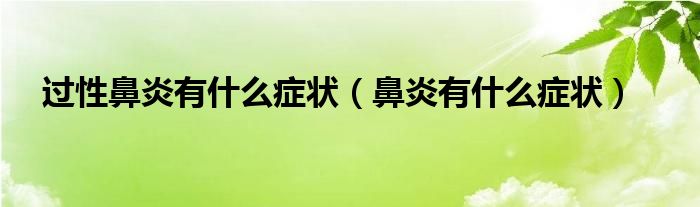 过性鼻炎有什么症状（鼻炎有什么症状）